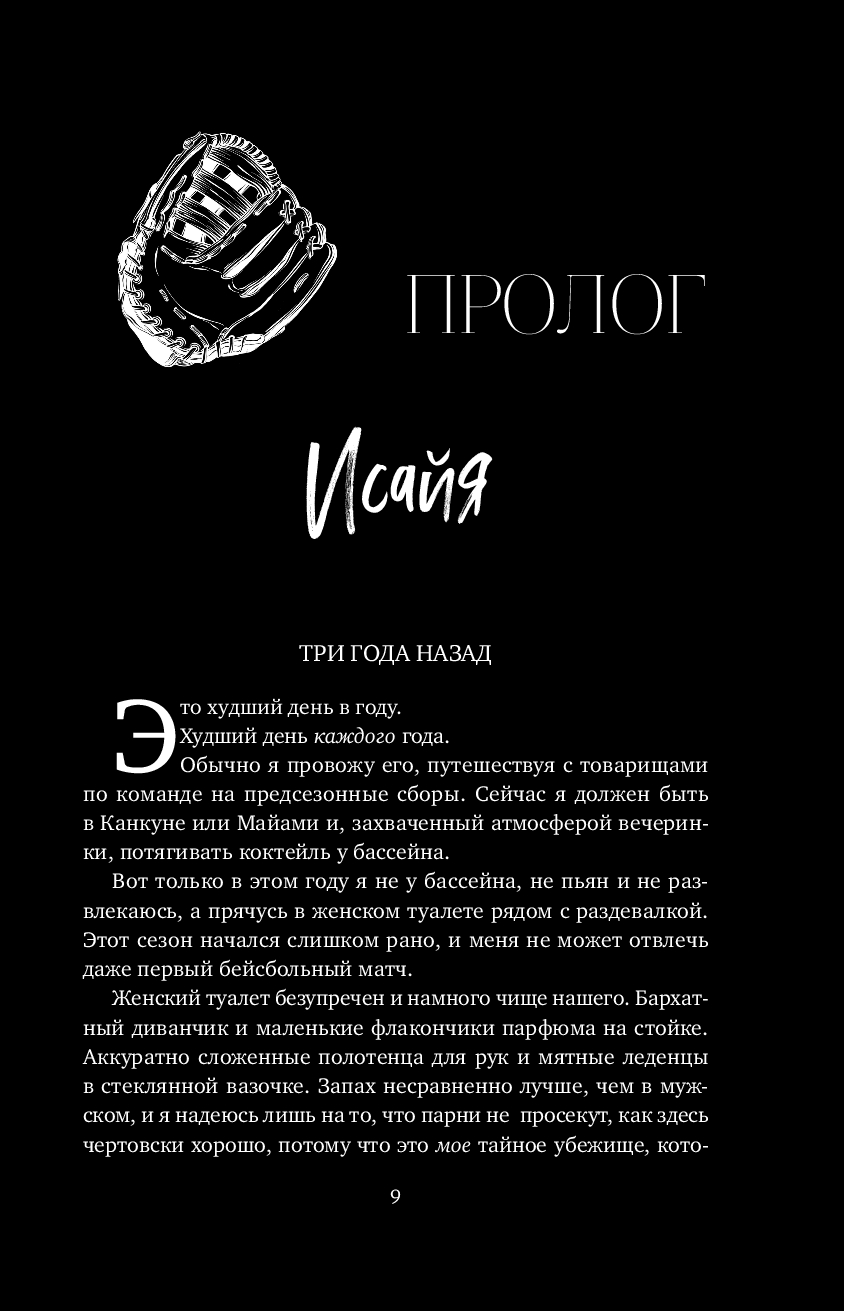 ПРОЛОГ

Исайя

ТРИ ГОДА НАЗАД

Это худший день в году.

Худший день каждого года.

Обычно я провожу его, путешествуя с товарищами по команде на предсезонные сборы. Сейчас я должен быть в Канкуне или Майами и, захваченный атмосферой вечеринки, потягивать коктейль у бассейна.

Вот только в этом году я не у бассейна, не пьян и не развлекаюсь, а прячусь в женском туалете рядом с раздевалкой. Этот сезон начался слишком рано, и меня не может отвлечь даже первый бейсбольный матч.

Женский туалет безупречен и намного чище нашего. Бархатный диванчик и маленькие флакончики парфюма на стойке. Аккуратно сложенные полотенца для рук и мятные леденцы в стеклянной вазочке. Запах несравненно лучше, чем в мужском, и я надеюсь лишь на то, что парни не просекут, как здесь чертовски хорошо, потому что это мое тайное убежище, кото-

9